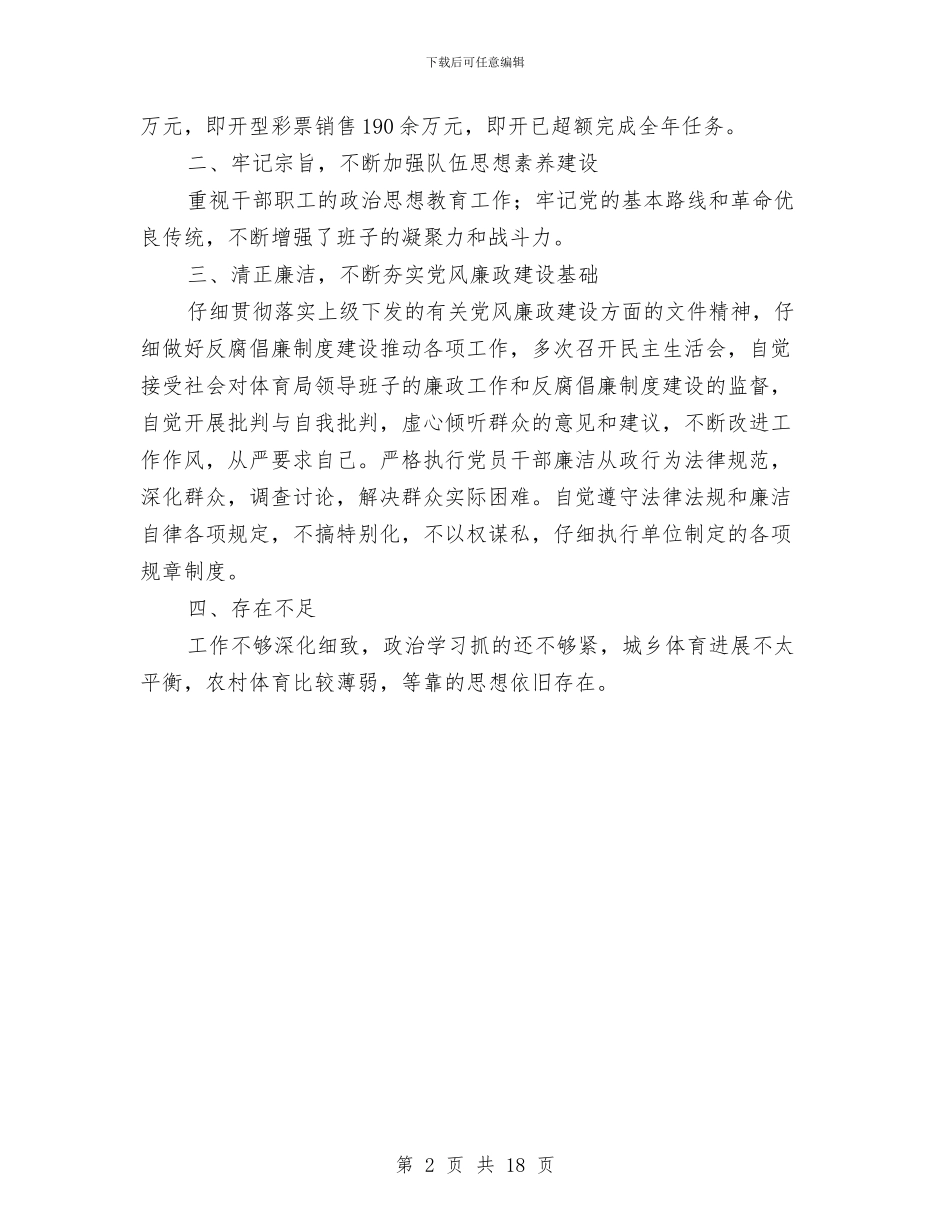 下载后可任意编辑

万元，即开型彩票销售190余万元，即开已超额完成全年任务。

二、牢记宗旨，不断加强队伍思想素养建设

重视干部职工的政治思想教育工作；牢记党的基本路线和革命优良传统，不断增强了班子的凝聚力和战斗力。

三、清正廉洁，不断夯实党风廉政建设基础

仔细贯彻落实上级下发的有关党风廉政建设方面的文件精神，仔细做好反腐倡廉制度建设推动各项工作，多次召开民主生活会，自觉接受社会对体育局领导班子的廉政工作和反腐倡廉制度建设的监督，自觉开展批判与自我批判，虚心倾听群众的意见和建议，不断改进工作作风，从严要求自己。严格执行党员干部廉洁从政行为法律规范，深化群众，调查讨论，解决群众实际困难。自觉遵守法律法规和廉洁自律各项规定，不搞特别化，不以权谋私，仔细执行单位制定的各项规章制度。

四、存在不足

工作不够深化细致，政治学习抓的还不够紧，城乡体育进展不太平衡，农村体育比较薄弱，等靠的思想依旧存在。

第 2 页 共 18 页